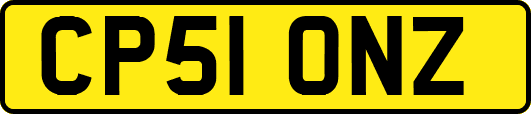 CP51 ONZ